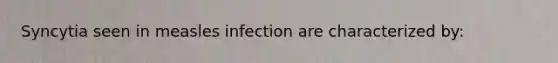 Syncytia seen in measles infection are characterized by: